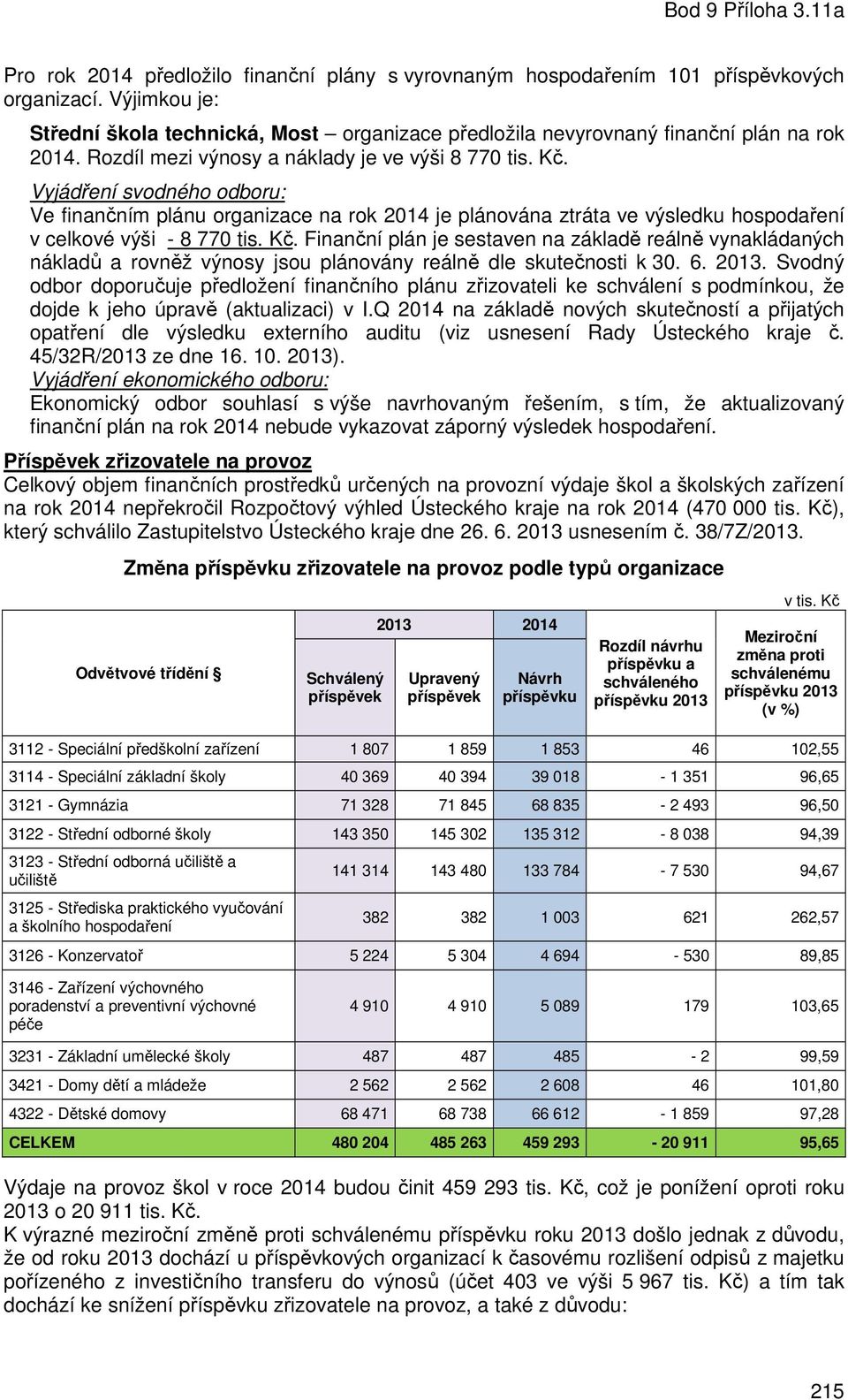 Bod 9 Příloha 3.11a

Pro rok 2014 předložilo finanční plány s vyrovnaným hospodařením 101 příspěvkových organizací. Výjimkou je:

Střední škola technická, Most – organizace předložila nevyrovnaný finanční plán na rok 2014. Rozdíl mezi výnosy a náklady je ve výši 8 770 tis. Kč.
Vyjádření svodného odboru:
Ve finančním plánu organizace na rok 2014 je plánována ztráta ve výsledku hospodaření v celkové výši - 8 770 tis. Kč. Finanční plán je sestaven na základě reálně vynakládaných nákladů a rovněž výnosy jsou plánovány reálně dle skutečnosti k 30. 6. 2013. Svodný odbor doporučuje předložení finančního plánu zřizovateli ke schválení s podmínkou, že dojde k jeho úpravě (aktualizaci) v I.Q 2014 na základě nových skutečností a přijatých opatření dle výsledku externího auditu (viz usnesení Rady Ústeckého kraje č. 45/32R/2013 ze dne 16. 10. 2013).
Vyjádření ekonomického odboru:
Ekonomický odbor souhlasí s výše navrhovaným řešením, s tím, že aktualizovaný finanční plán na rok 2014 nebude vykazovat záporný výsledek hospodaření.

Příspěvek zřizovatele na provoz
Celkový objem finančních prostředků určených na provozní výdaje škol a školských zařízení na rok 2014 nepřekročil Rozpočtový výhled Ústeckého kraje na rok 2014 (470 000 tis. Kč), který schválilo Zastupitelstvo Ústeckého kraje dne 26. 6. 2013 usnesením č. 38/7Z/2013.

Změna příspěvku zřizovatele na provoz podle typů organizace

v tis. Kč

| Odvětvové třídění | 2013 Schválený příspěvek | 2013 Upravený příspěvek | 2014 Návrh příspěvku | Rozdíl návrhu příspěvku a schváleného příspěvku 2013 | Meziroční změna proti schválenému příspěvku 2013 (v %) |
|---|---|---|---|---|---|
| 3112 - Speciální předškolní zařízení | 1 807 | 1 859 | 1 853 | 46 | 102,55 |
| 3114 - Speciální základní školy | 40 369 | 40 394 | 39 018 | - 1 351 | 96,65 |
| 3121 - Gymnázia | 71 328 | 71 845 | 68 835 | - 2 493 | 96,50 |
| 3122 - Střední odborné školy | 143 350 | 145 302 | 135 312 | - 8 038 | 94,39 |
| 3123 - Střední odborná učiliště a učiliště | 141 314 | 143 480 | 133 784 | - 7 530 | 94,67 |
| 3125 - Střediska praktického vyučování a školního hospodaření | 382 | 382 | 1 003 | 621 | 262,57 |
| 3126 - Konzervatoř | 5 224 | 5 304 | 4 694 | - 530 | 89,85 |
| 3146 - Zařízení výchovného poradenství a preventivní výchovné péče | 4 910 | 4 910 | 5 089 | 179 | 103,65 |
| 3231 - Základní umělecké školy | 487 | 487 | 485 | - 2 | 99,59 |
| 3421 - Domy dětí a mládeže | 2 562 | 2 562 | 2 608 | 46 | 101,80 |
| 4322 - Dětské domovy | 68 471 | 68 738 | 66 612 | - 1 859 | 97,28 |
| CELKEM | 480 204 | 485 263 | 459 293 | - 20 911 | 95,65 |

Výdaje na provoz škol v roce 2014 budou činit 459 293 tis. Kč, což je ponížení oproti roku 2013 o 20 911 tis. Kč.
K výrazné meziroční změně proti schválenému příspěvku roku 2013 došlo jednak z důvodu, že od roku 2013 dochází u příspěvkových organizací k časovému rozlišení odpisů z majetku pořízeného z investičního transferu do výnosů (účet 403 ve výši 5 967 tis. Kč) a tím tak dochází ke snížení příspěvku zřizovatele na provoz, a také z důvodu:

215